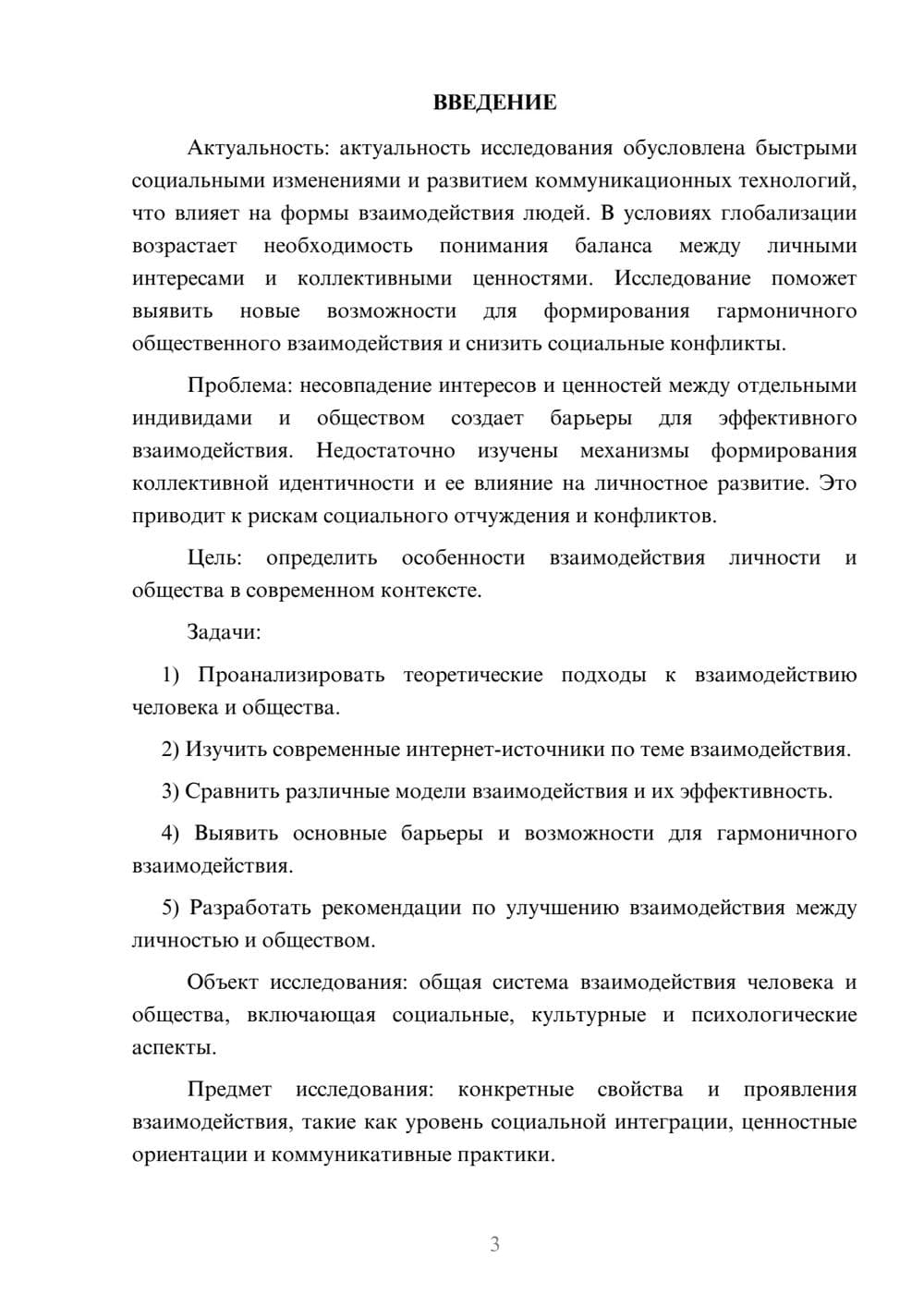 ВВЕДЕНИЕ

Актуальность: актуальность исследования обусловлена быстрыми социальными изменениями и развитием коммуникационных технологий, что влияет на формы взаимодействия людей. В условиях глобализации возрастает необходимость понимания баланса между личными интересами и коллективными ценностями. Исследование поможет выявить новые возможности для формирования гармоничного общественного взаимодействия и снизить социальные конфликты.

Проблема: несовпадение интересов и ценностей между отдельными индивидами и обществом создает барьеры для эффективного взаимодействия. Недостаточно изучены механизмы формирования коллективной идентичности и ее влияние на личностное развитие. Это приводит к рискам социального отчуждения и конфликтов.

Цель: определить особенности взаимодействия личности и общества в современном контексте.

Задачи:

1) Проанализировать теоретические подходы к взаимодействию человека и общества.

2) Изучить современные интернет-источники по теме взаимодействия.

3) Сравнить различные модели взаимодействия и их эффективность.

4) Выявить основные барьеры и возможности для гармоничного взаимодействия.

5) Разработать рекомендации по улучшению взаимодействия между личностью и обществом.

Объект исследования: общая система взаимодействия человека и общества, включающая социальные, культурные и психологические аспекты.

Предмет исследования: конкретные свойства и проявления взаимодействия, такие как уровень социальной интеграции, ценностные ориентации и коммуникативные практики.

3